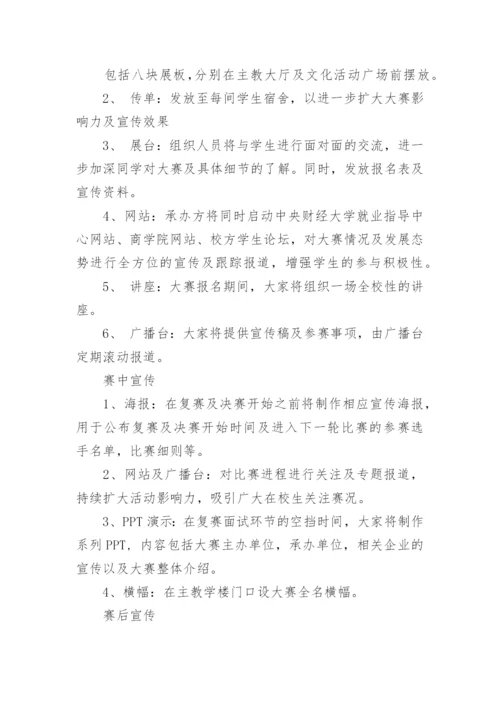 包括八块展板，分别在主教大厅及文化活动广场前摆放。

2、 传单：发放至每间学生宿舍，以进一步扩大大赛影响力及宣传效果

3、 展台：组织人员将与学生进行面对面的交流，进一步加深同学对大赛及具体细节的了解。同时，发放报名表及宣传资料。

4、网站：承办方将同时启动中央财经大学就业指导中心网站、商学院网站、校方学生论坛，对大赛情况及发展态势进行全方位的宣传及跟踪报道，增强学生的参与积极性。

5、 讲座：大赛报名期间，大家将组织一场全校性的讲座。

6、 广播台：大家将提供宣传稿及参赛事项，由广播台定期滚动报道。

赛中宣传

1、海报：在复赛及决赛开始之前将制作相应宣传海报，用于公布复赛及决赛开始时间及进入下一轮比赛的参赛选手名单，比赛细则等。

2、网站及广播台：对比赛进程进行关注及专题报道，持续扩大活动影响力，吸引广大在校生关注赛况。

3、PPT 演示：在复赛面试环节的空挡时间，大家将制作系列 PPT，内容包括大赛主办单位，承办单位，相关企业的宣传以及大赛整体介绍。

4、横幅：在主教学楼门口设大赛全名横幅。

赛后宣传